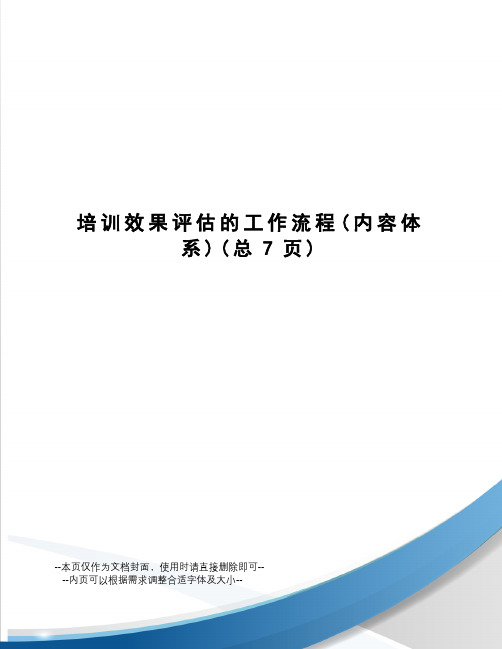 培训效果评估的工作流程(内容体系)(总 7 页)

--本页仅作为文档封面，使用时请直接删除即可--
--内页可以根据需求调整合适字体及大小--